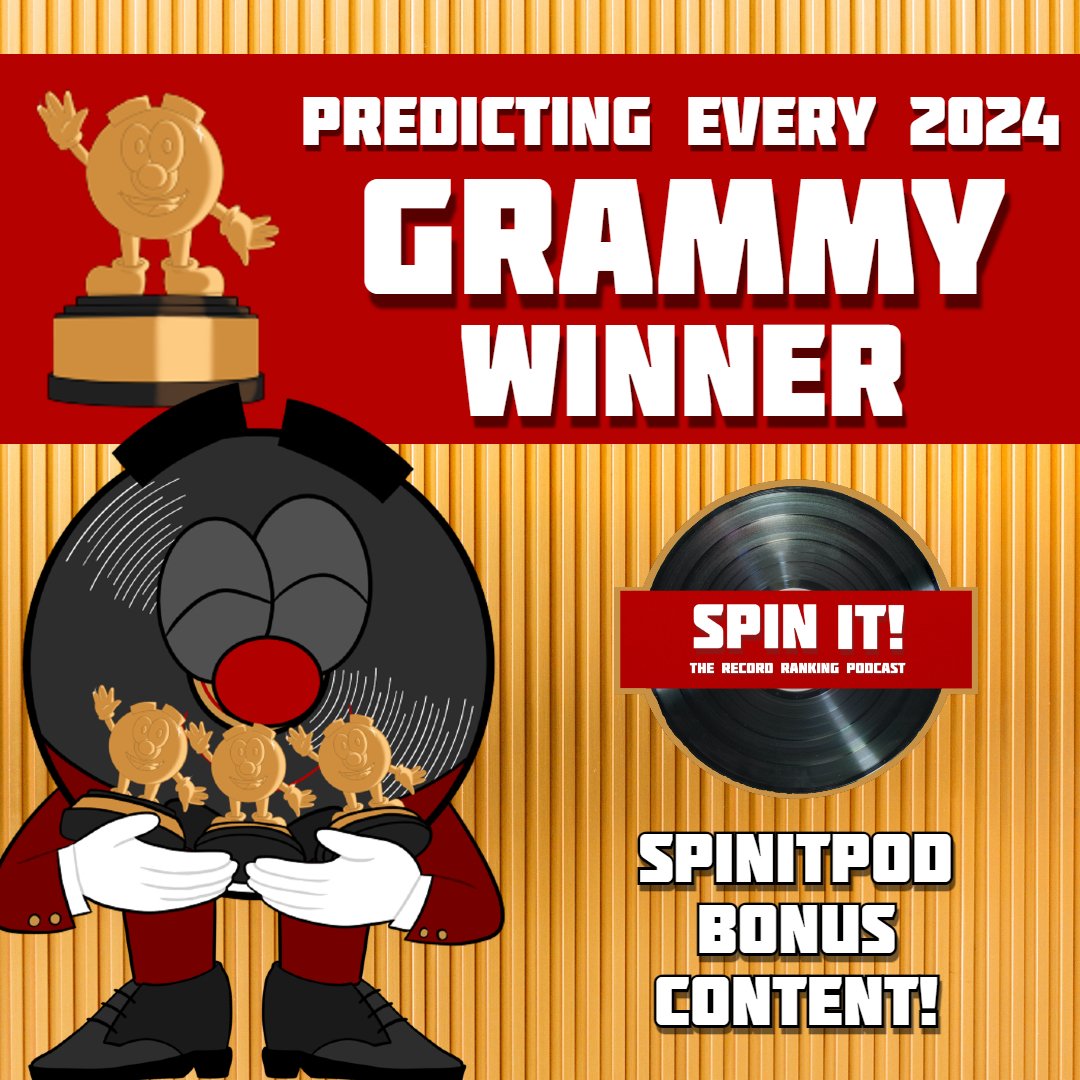 PREDICTING EVERY 2024
GRAMMY
WINNER

SPIN IT!
THE RECORD RANKING PODCAST

SPINITPOD
BONUS
CONTENT!